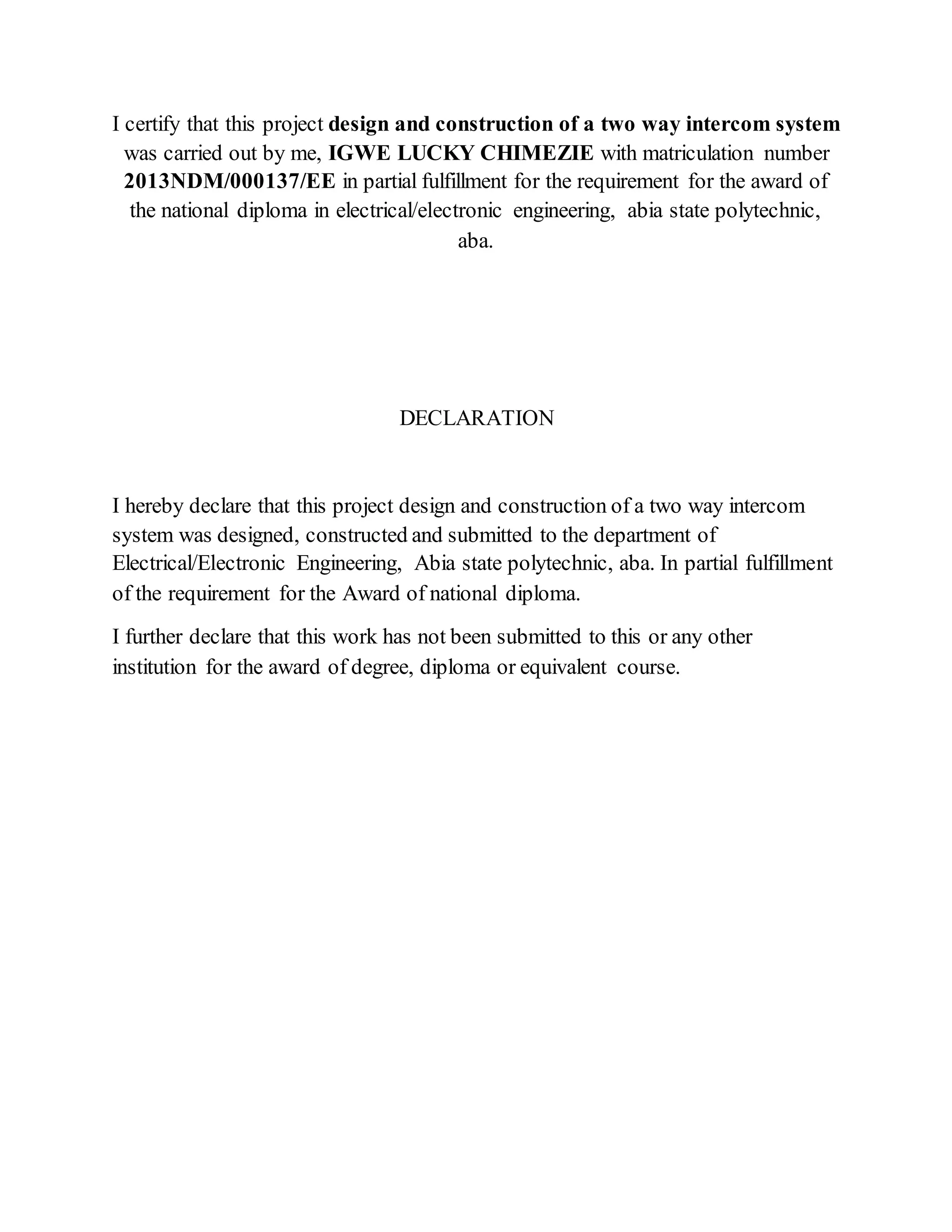 I certify that this project design and construction of a two way intercom system was carried out by me, IGWE LUCKY CHIMEZIE with matriculation number 2013NDM/000137/EE in partial fulfillment for the requirement for the award of the national diploma in electrical/electronic engineering, abia state polytechnic, aba.

DECLARATION

I hereby declare that this project design and construction of a two way intercom system was designed, constructed and submitted to the department of Electrical/Electronic Engineering, Abia state polytechnic, aba. In partial fulfillment of the requirement for the Award of national diploma.

I further declare that this work has not been submitted to this or any other institution for the award of degree, diploma or equivalent course.